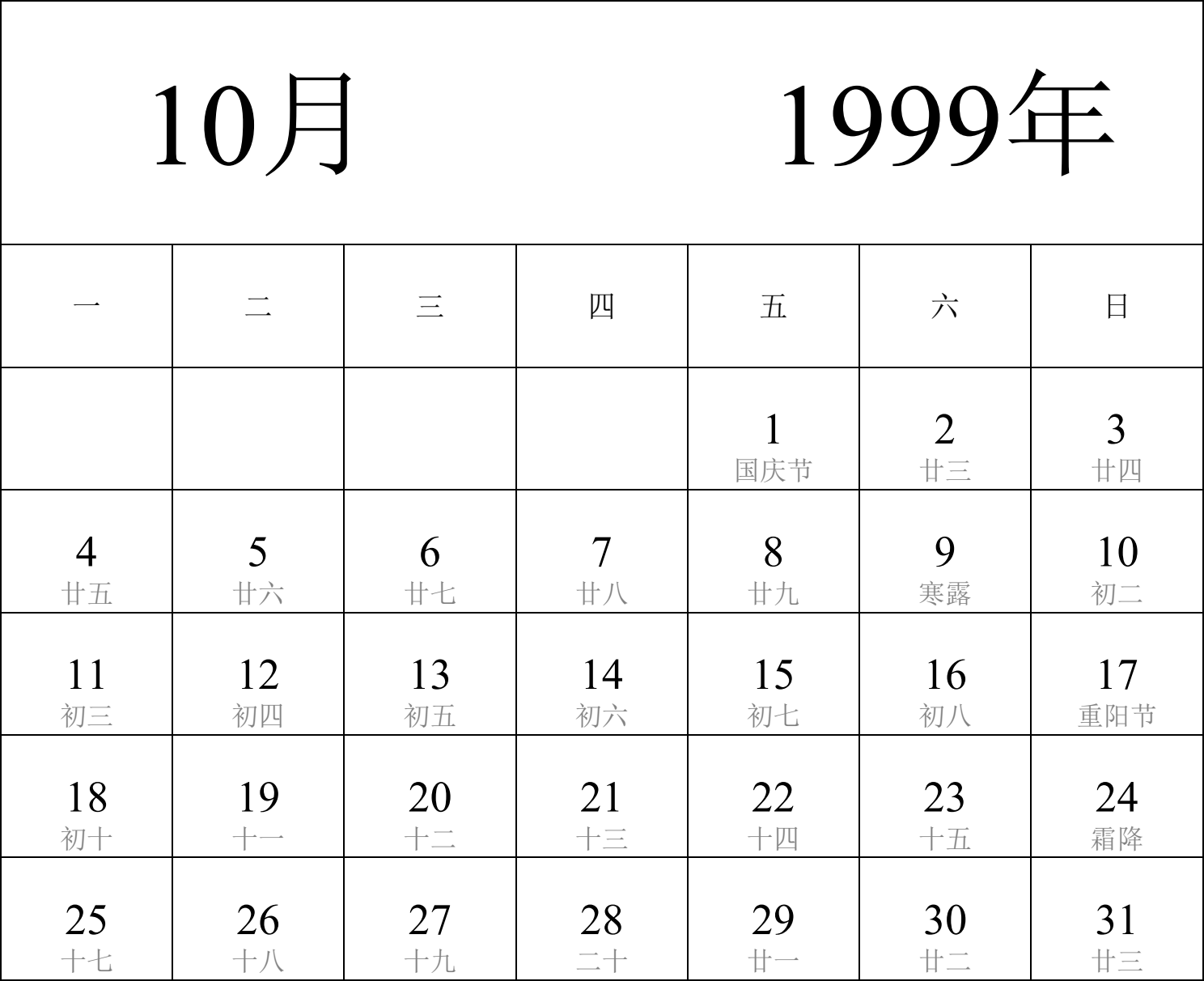 10月 1999年

| 一 | 二 | 三 | 四 | 五 | 六 | 日 |
|---|---|---|---|---|---|---|
| | | | | 1 国庆节 | 2 廿三 | 3 廿四 |
| 4 廿五 | 5 廿六 | 6 廿七 | 7 廿八 | 8 廿九 | 9 寒露 | 10 初二 |
| 11 初三 | 12 初四 | 13 初五 | 14 初六 | 15 初七 | 16 初八 | 17 重阳节 |
| 18 初十 | 19 十一 | 20 十二 | 21 十三 | 22 十四 | 23 十五 | 24 霜降 |
| 25 十七 | 26 十八 | 27 十九 | 28 二十 | 29 廿一 | 30 廿二 | 31 廿三 |